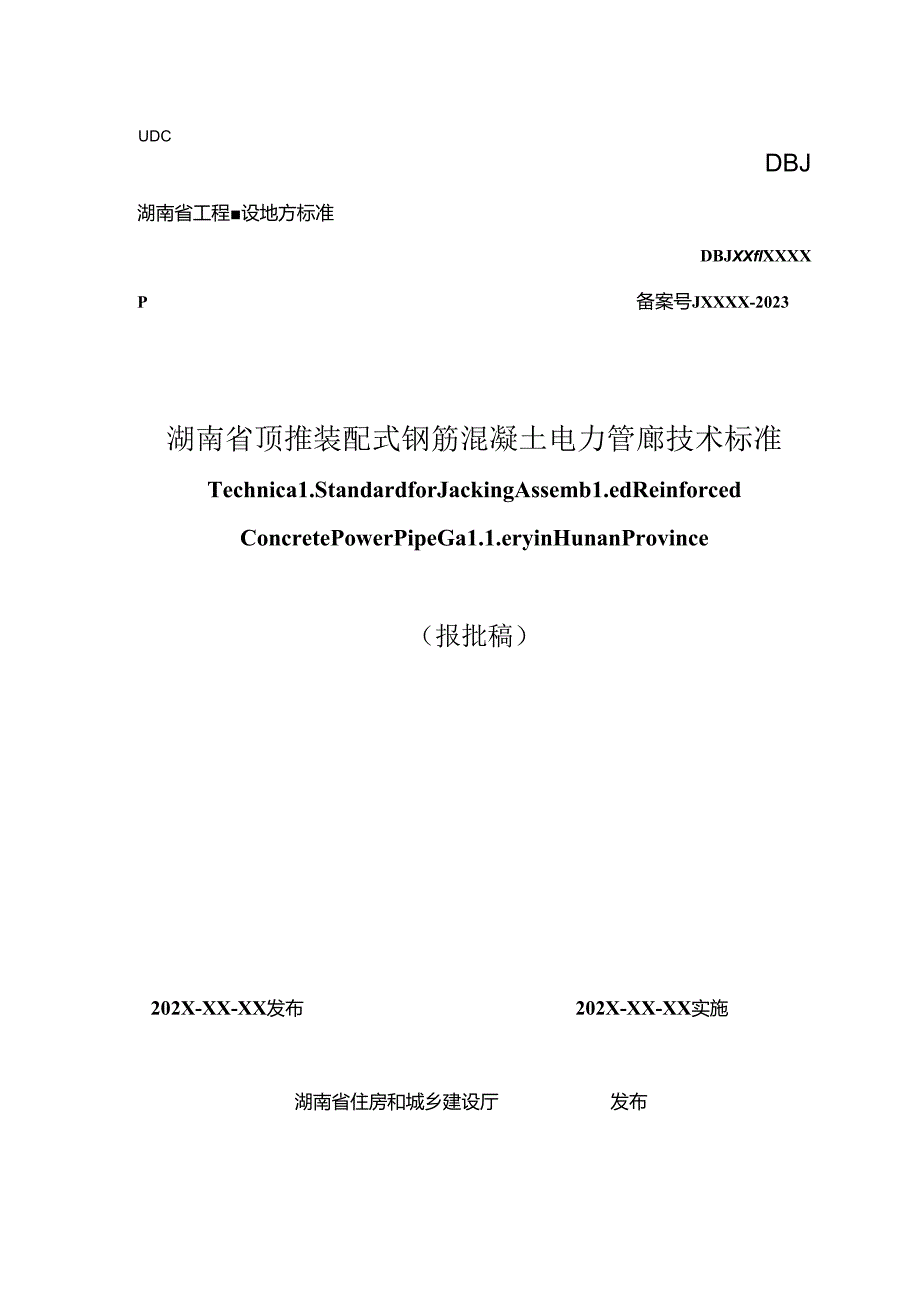 UDC

DBJ

湖南省工程■设地方标准

DBJXXflXXXX

P

备案号JXXXX-2023

湖南省顶推装配式钢筋混凝土电力管廊技术标准

Technica1.StandardforJackingAssemb1.edReinforced

ConcretePowerPipeGa1.1.eryinHunanProvince

（报批稿）

202X-XX-XX发布

202X-XX-XX实施

湖南省住房和城乡建设厅

发布